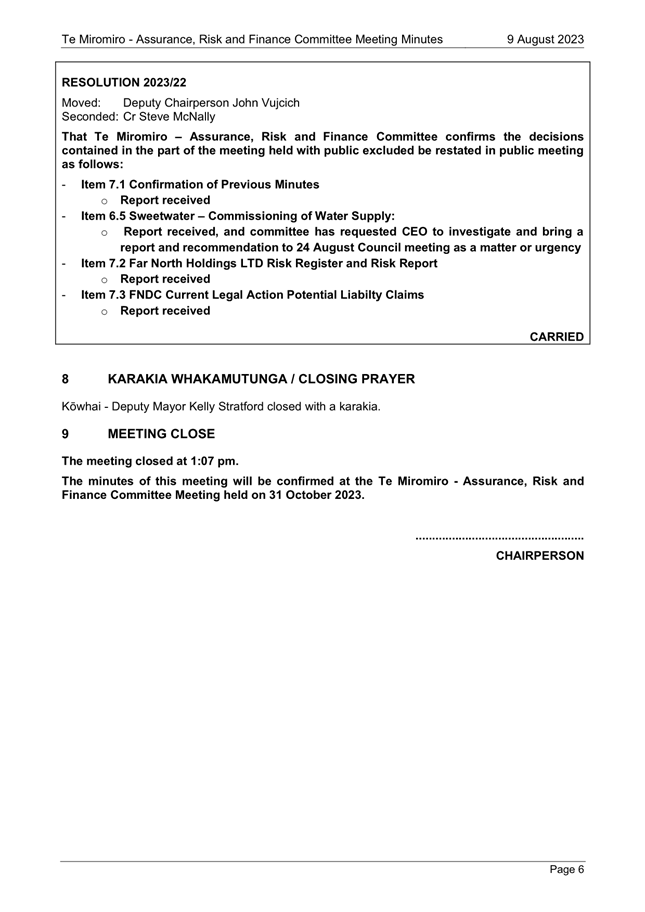 Te Miromiro - Assurance, Risk and Finance Committee Meeting Minutes 9 August 2023

RESOLUTION 2023/22

Moved: Deputy Chairperson John Vujcich
Seconded: Cr Steve McNally

That Te Miromiro – Assurance, Risk and Finance Committee confirms the decisions contained in the part of the meeting held with public excluded be restated in public meeting as follows:

- Item 7.1 Confirmation of Previous Minutes
  o Report received
- Item 6.5 Sweetwater – Commissioning of Water Supply:
  o Report received, and committee has requested CEO to investigate and bring a report and recommendation to 24 August Council meeting as a matter or urgency
- Item 7.2 Far North Holdings LTD Risk Register and Risk Report
  o Report received
- Item 7.3 FNDC Current Legal Action Potential Liabilty Claims
  o Report received

CARRIED

8 KARAKIA WHAKAMUTUNGA / CLOSING PRAYER

Kōwhai - Deputy Mayor Kelly Stratford closed with a karakia.

9 MEETING CLOSE

The meeting closed at 1:07 pm.

The minutes of this meeting will be confirmed at the Te Miromiro - Assurance, Risk and Finance Committee Meeting held on 31 October 2023.

..................................................
CHAIRPERSON

Page 6